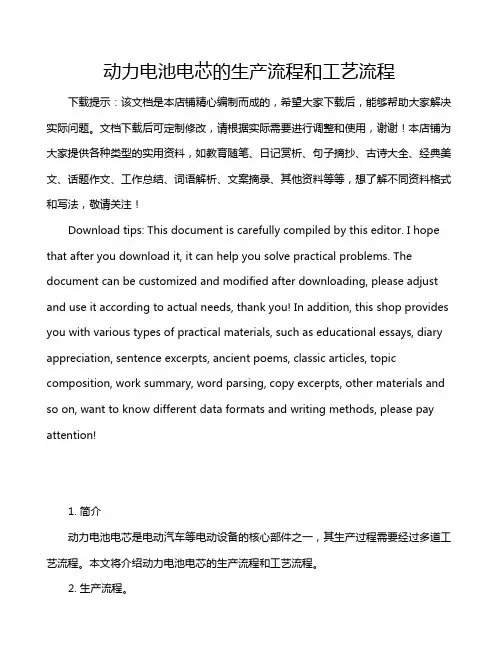 动力电池电芯的生产流程和工艺流程

下载提示：该文档是本店铺精心编制而成的，希望大家下载后，能够帮助大家解决实际问题。文档下载后可定制修改，请根据实际需要进行调整和使用，谢谢！本店铺为大家提供各种类型的实用资料，如教育随笔、日记赏析、句子摘抄、古诗大全、经典美文、话题作文、工作总结、词语解析、文案摘录、其他资料等等，想了解不同资料格式和写法，敬请关注！

Download tips: This document is carefully compiled by this editor. I hope that after you download it, it can help you solve practical problems. The document can be customized and modified after downloading, please adjust and use it according to actual needs, thank you! In addition, this shop provides you with various types of practical materials, such as educational essays, diary appreciation, sentence excerpts, ancient poems, classic articles, topic composition, work summary, word parsing, copy excerpts, other materials and so on, want to know different data formats and writing methods, please pay attention!

1. 简介

动力电池电芯是电动汽车等电动设备的核心部件之一，其生产过程需要经过多道工艺流程。本文将介绍动力电池电芯的生产流程和工艺流程。

2. 生产流程。